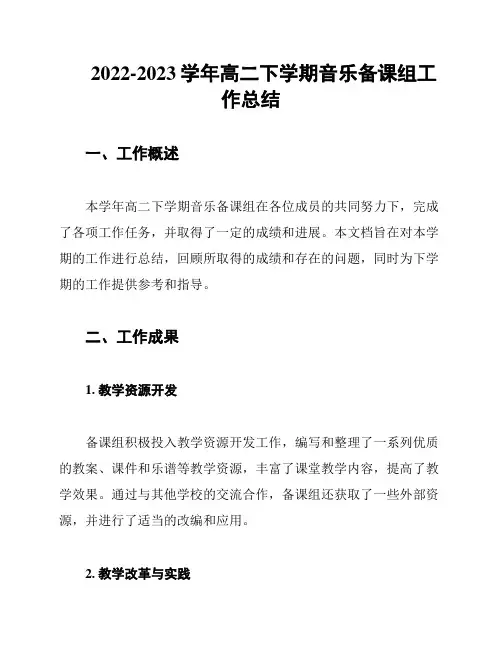 2022-2023 学年高二下学期音乐备课组工作总结

一、工作概述

本学年高二下学期音乐备课组在各位成员的共同努力下，完成了各项工作任务，并取得了一定的成绩和进展。本文档旨在对本学期的工作进行总结，回顾所取得的成绩和存在的问题，同时为下学期的工作提供参考和指导。

二、工作成果

1. 教学资源开发

备课组积极投入教学资源开发工作，编写和整理了一系列优质的教案、课件和乐谱等教学资源，丰富了课堂教学内容，提高了教学效果。通过与其他学校的交流合作，备课组还获取了一些外部资源，并进行了适当的改编和应用。

2. 教学改革与实践